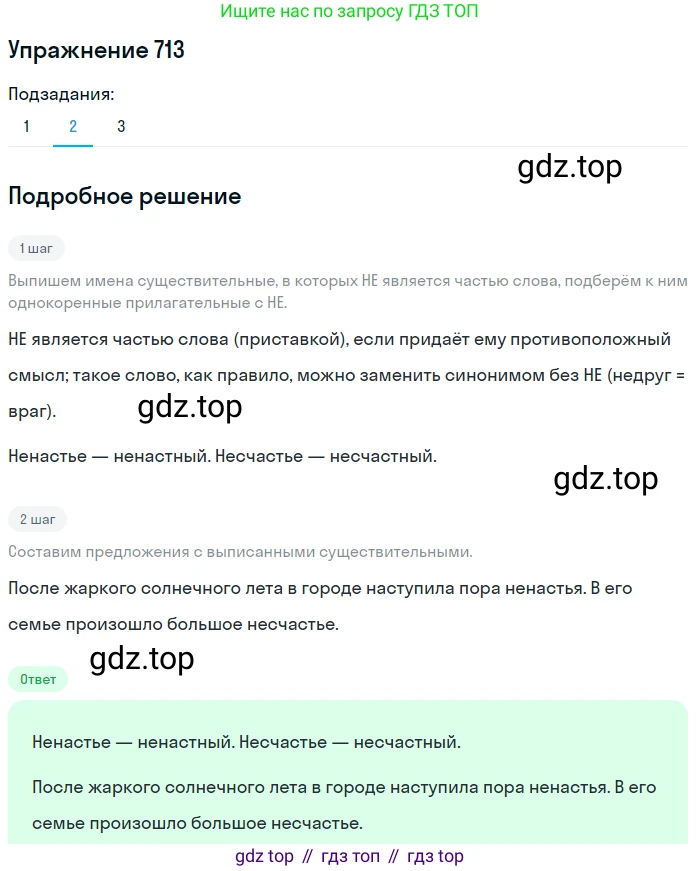 Ищите нас по запросу ГДЗ ТОП

Упражнение 713

Подзадания:

1 2 3

gdz.top

Подробное решение

1 шаг

Выпишем имена существительные, в которых НЕ является частью слова, подберём к ним однокоренные прилагательные с НЕ.

НЕ является частью слова (приставкой), если придаёт ему противоположный смысл; такое слово, как правило, можно заменить синонимом без НЕ (недруг = враг).

gdz.top

Ненастье — ненастный. Несчастье — несчастный.

gdz.top

2 шаг

Составим предложения с выписанными существительными.

После жаркого солнечного лета в городе наступила пора ненастья. В его семье произошло большое несчастье.

gdz.top

Ответ

Ненастье — ненастный. Несчастье — несчастный.

После жаркого солнечного лета в городе наступила пора ненастья. В его семье произошло большое несчастье.

gdz top // гдз топ // гдз top